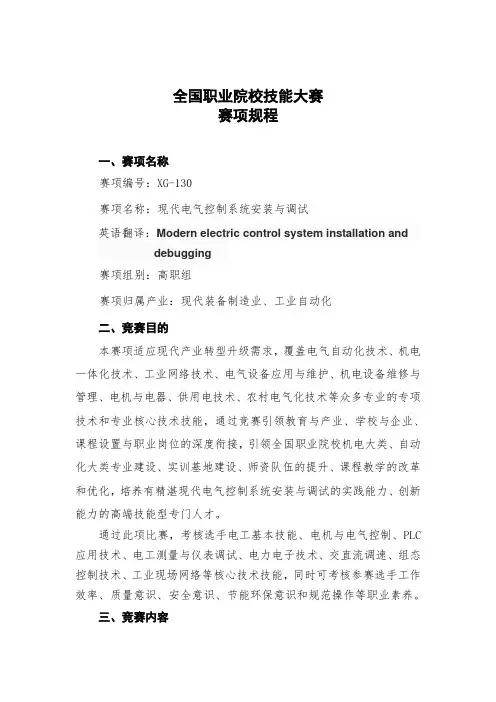 全国职业院校技能大赛
赛项规程

一、赛项名称

赛项编号：XG-130

赛项名称：现代电气控制系统安装与调试

英语翻译：Modern electric control system installation and debugging

赛项组别：高职组

赛项归属产业：现代装备制造业、工业自动化

二、竞赛目的

本赛项适应现代产业转型升级需求，覆盖电气自动化技术、机电一体化技术、工业网络技术、电气设备应用与维护、机电设备维修与管理、电机与电器、供用电技术、农村电气化技术等众多专业的专项技术和专业核心技术技能，通过竞赛引领教育与产业、学校与企业、课程设置与职业岗位的深度衔接，引领全国职业院校机电大类、自动化大类专业建设、实训基地建设、师资队伍的提升、课程教学的改革和优化，培养有精湛现代电气控制系统安装与调试的实践能力、创新能力的高端技能型专门人才。

通过此项比赛，考核选手电工基本技能、电机与电气控制、PLC应用技术、电工测量与仪表调试、电力电子技术、交直流调速、组态控制技术、工业现场网络等核心技术技能，同时可考核参赛选手工作效率、质量意识、安全意识、节能环保意识和规范操作等职业素养。

三、竞赛内容